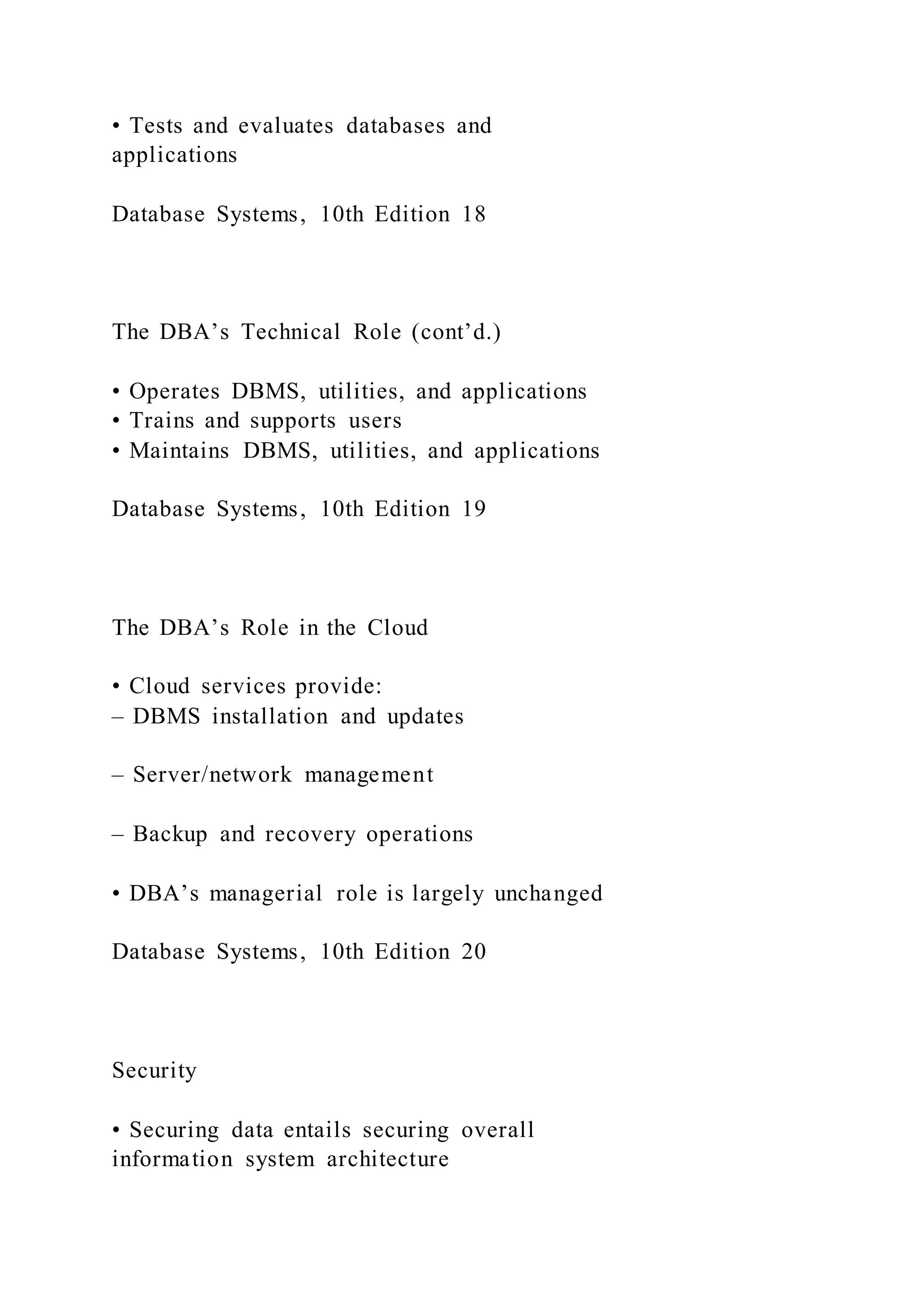 • Tests and evaluates databases and applications

Database Systems, 10th Edition 18

The DBA’s Technical Role (cont’d.)

• Operates DBMS, utilities, and applications
• Trains and supports users
• Maintains DBMS, utilities, and applications

Database Systems, 10th Edition 19

The DBA’s Role in the Cloud

• Cloud services provide:
– DBMS installation and updates

– Server/network management

– Backup and recovery operations

• DBA’s managerial role is largely unchanged

Database Systems, 10th Edition 20

Security

• Securing data entails securing overall information system architecture